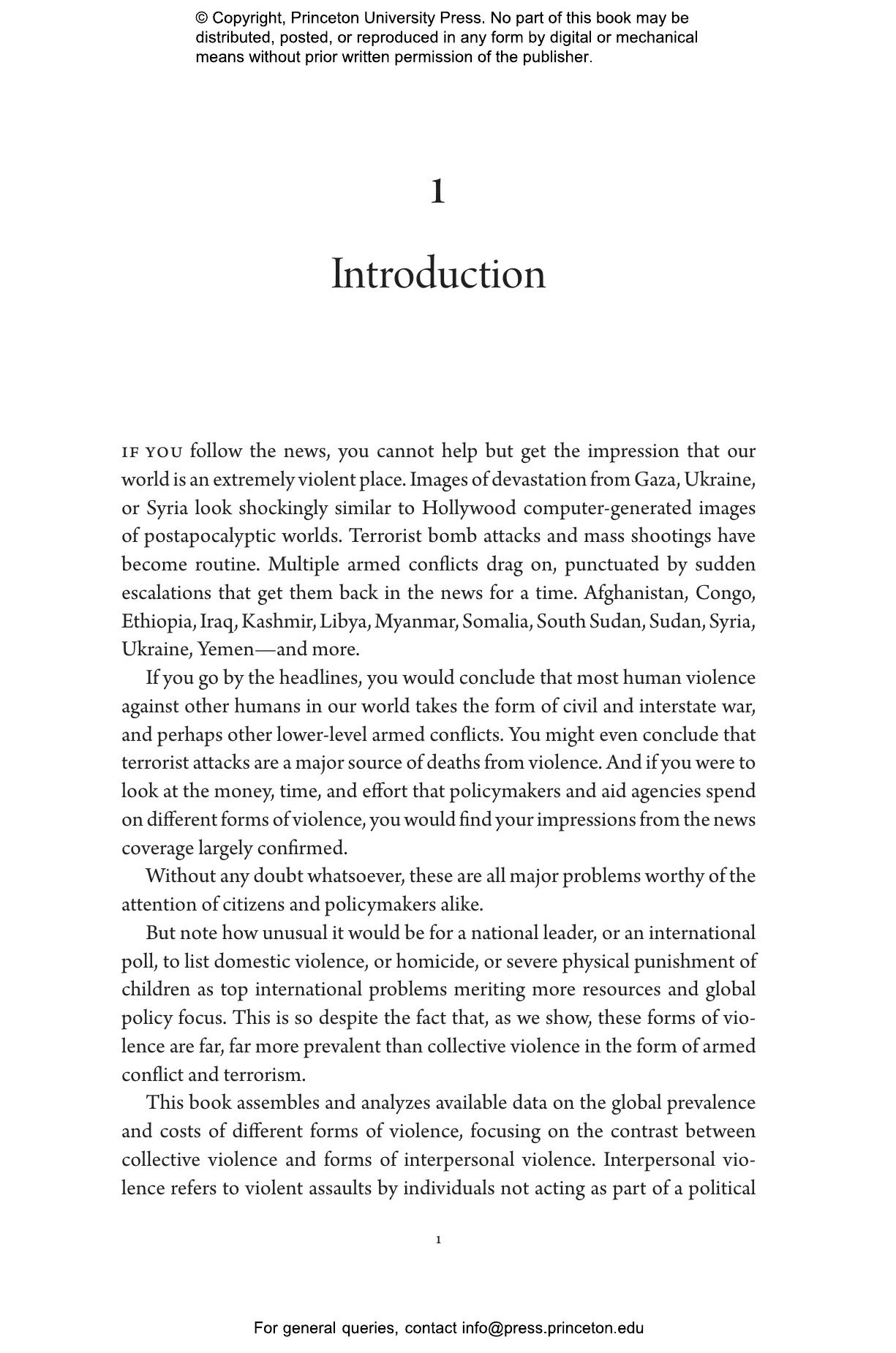 © Copyright, Princeton University Press. No part of this book may be distributed, posted, or reproduced in any form by digital or mechanical means without prior written permission of the publisher.

1

Introduction

IF YOU follow the news, you cannot help but get the impression that our world is an extremely violent place. Images of devastation from Gaza, Ukraine, or Syria look shockingly similar to Hollywood computer-generated images of postapocalyptic worlds. Terrorist bomb attacks and mass shootings have become routine. Multiple armed conflicts drag on, punctuated by sudden escalations that get them back in the news for a time. Afghanistan, Congo, Ethiopia, Iraq, Kashmir, Libya, Myanmar, Somalia, South Sudan, Sudan, Syria, Ukraine, Yemen—and more.

If you go by the headlines, you would conclude that most human violence against other humans in our world takes the form of civil and interstate war, and perhaps other lower-level armed conflicts. You might even conclude that terrorist attacks are a major source of deaths from violence. And if you were to look at the money, time, and effort that policymakers and aid agencies spend on different forms of violence, you would find your impressions from the news coverage largely confirmed.

Without any doubt whatsoever, these are all major problems worthy of the attention of citizens and policymakers alike.

But note how unusual it would be for a national leader, or an international poll, to list domestic violence, or homicide, or severe physical punishment of children as top international problems meriting more resources and global policy focus. This is so despite the fact that, as we show, these forms of violence are far, far more prevalent than collective violence in the form of armed conflict and terrorism.

This book assembles and analyzes available data on the global prevalence and costs of different forms of violence, focusing on the contrast between collective violence and forms of interpersonal violence. Interpersonal violence refers to violent assaults by individuals not acting as part of a political

1

For general queries, contact info@press.princeton.edu